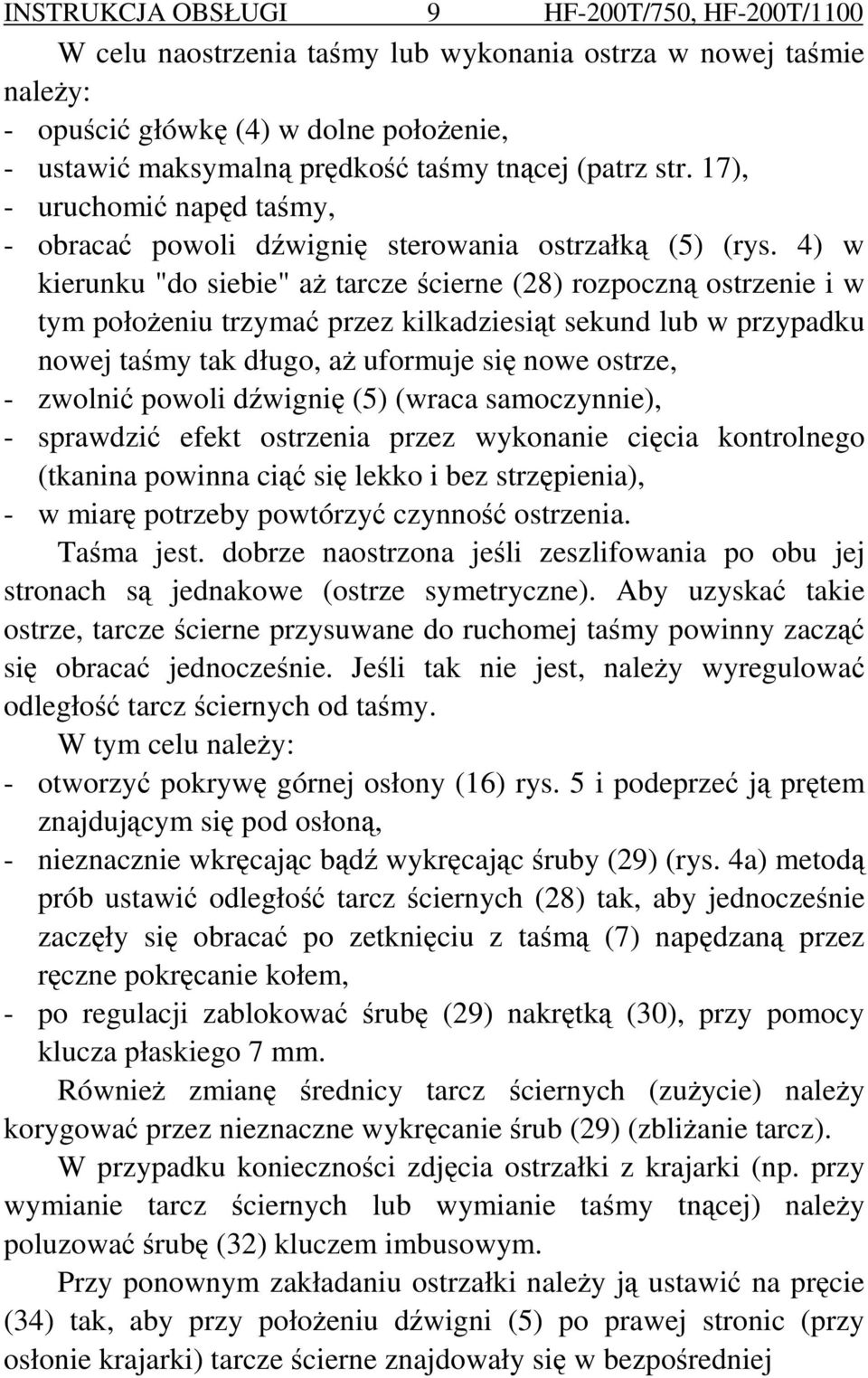 INSTRUKCJA OBSŁUGI 9 HF-200T/750, HF-200T/1100

W celu naostrzenia taśmy lub wykonania ostrza w nowej taśmie należy:
- opuścić główkę (4) w dolne położenie,
- ustawić maksymalną prędkość taśmy tnącej (patrz str. 17),
- uruchomić napęd taśmy,
- obracać powoli dźwignię sterowania ostrzałką (5) (rys. 4) w kierunku "do siebie" aż tarcze ścierne (28) rozpoczną ostrzenie i w tym położeniu trzymać przez kilkadziesiąt sekund lub w przypadku nowej taśmy tak długo, aż uformuje się nowe ostrze,
- zwolnić powoli dźwignię (5) (wraca samoczynnie),
- sprawdzić efekt ostrzenia przez wykonanie cięcia kontrolnego (tkanina powinna ciąć się lekko i bez strzępienia),
- w miarę potrzeby powtórzyć czynność ostrzenia.

Taśma jest. dobrze naostrzona jeśli zeszlifowania po obu jej stronach są jednakowe (ostrze symetryczne). Aby uzyskać takie ostrze, tarcze ścierne przysuwane do ruchomej taśmy powinny zacząć się obracać jednocześnie. Jeśli tak nie jest, należy wyregulować odległość tarcz ściernych od taśmy.

W tym celu należy:
- otworzyć pokrywę górnej osłony (16) rys. 5 i podeprzeć ją prętem znajdującym się pod osłoną,
- nieznacznie wkręcając bądź wykręcając śruby (29) (rys. 4a) metodą prób ustawić odległość tarcz ściernych (28) tak, aby jednocześnie zaczęły się obracać po zetknięciu z taśmą (7) napędzaną przez ręczne pokręcanie kołem,
- po regulacji zablokować śrubę (29) nakrętką (30), przy pomocy klucza płaskiego 7 mm.

Również zmianę średnicy tarcz ściernych (zużycie) należy korygować przez nieznaczne wykręcanie śrub (29) (zbliżanie tarcz).

W przypadku konieczności zdjęcia ostrzałki z krajarki (np. przy wymianie tarcz ściernych lub wymianie taśmy tnącej) należy poluzować śrubę (32) kluczem imbusowym.

Przy ponownym zakładaniu ostrzałki należy ją ustawić na pręcie (34) tak, aby przy położeniu dźwigni (5) po prawej stronic (przy osłonie krajarki) tarcze ścierne znajdowały się w bezpośredniej